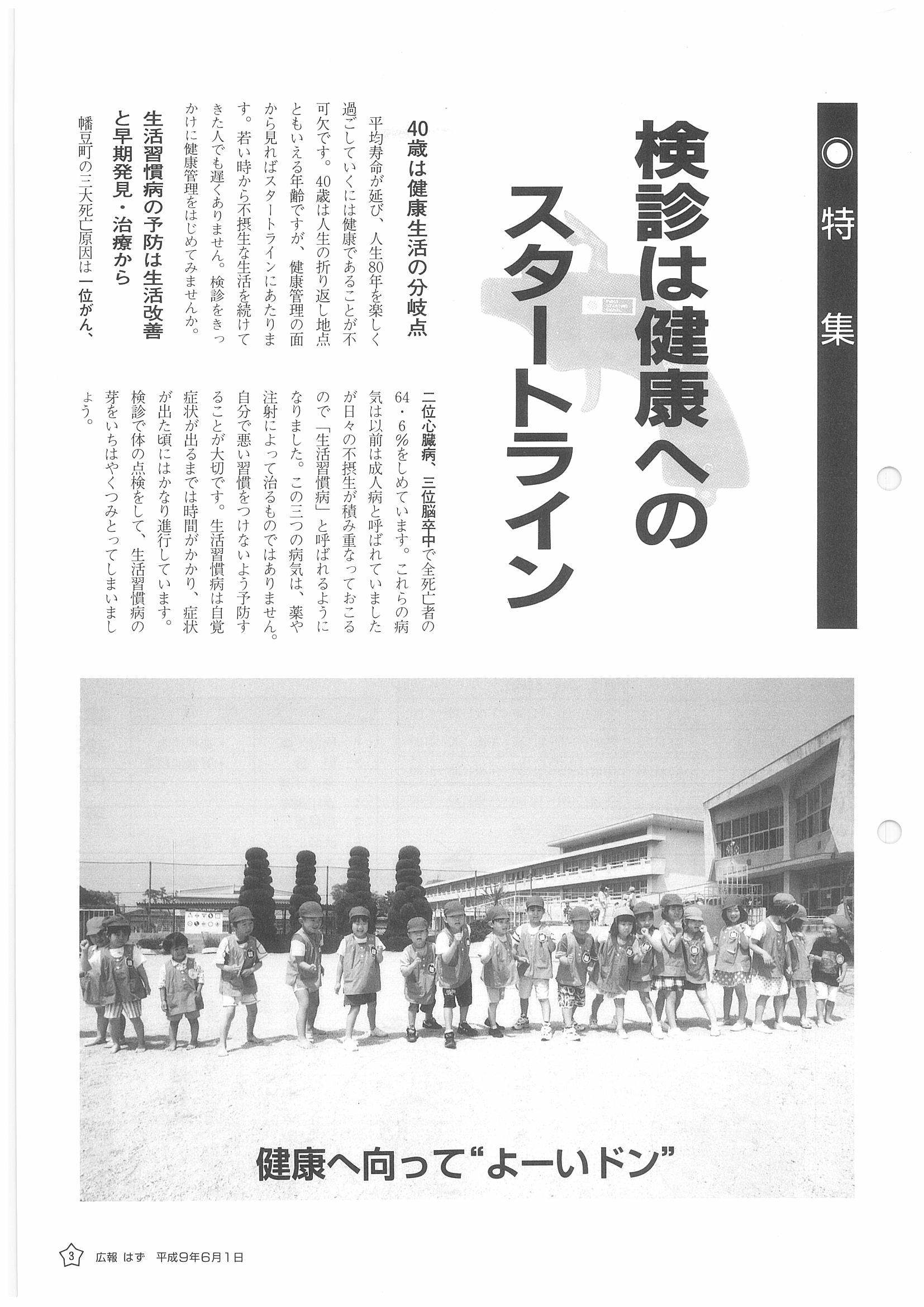 ◎特集

検診は健康へのスタートライン

40歳は健康生活の分岐点

平均寿命が延び、人生80年を楽しく過ごしていくには健康であることが不可欠です。40歳は人生の折り返し地点ともいえる年齢ですが、健康管理の面から見ればスタートラインにあたります。若い時から不摂生な生活を続けてきた人でも遅くありません。検診をきっかけに健康管理をはじめてみませんか。

生活習慣病の予防は生活改善と早期発見・治療から

幡豆町の三大死亡原因は一位がん、二位心臓病、三位脳卒中で全死亡者の64・6%をしめています。これらの病気は以前は成人病と呼ばれていましたが日々の不摂生が積み重なっておこるので「生活習慣病」と呼ばれるようになりました。この三つの病気は、薬や注射によって治るものではありません。自分で悪い習慣をつけないよう予防することが大切です。生活習慣病は自覚症状が出るまでは時間がかかり、症状が出た頃にはかなり進行しています。検診で体の点検をして、生活習慣病の芽をいちはやくつみとってしまいましょう。

健康へ向って“よーいドン”

3 広報 はず 平成9年6月1日